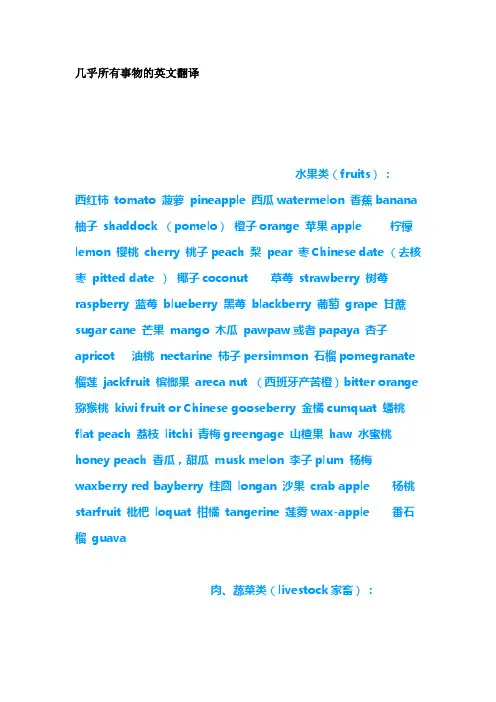 几乎所有事物的英文翻译

水果类（fruits）：

西红柿 tomato 菠萝 pineapple 西瓜 watermelon 香蕉 banana 柚子 shaddock （pomelo） 橙子 orange 苹果 apple 柠檬 lemon 樱桃 cherry 桃子 peach 梨 pear 枣 Chinese date （去核枣 pitted date ） 椰子 coconut 草莓 strawberry 树莓 raspberry 蓝莓 blueberry 黑莓 blackberry 葡萄 grape 甘蔗 sugar cane 芒果 mango 木瓜 pawpaw 或者 papaya 杏子 apricot 油桃 nectarine 柿子 persimmon 石榴 pomegranate 榴莲 jackfruit 槟榔果 areca nut （西班牙产苦橙）bitter orange 猕猴桃 kiwi fruit or Chinese gooseberry 金橘 cumquat 蟠桃 flat peach 荔枝 litchi 青梅 greengage 山楂果 haw 水蜜桃 honey peach 香瓜，甜瓜 musk melon 李子 plum 杨梅 waxberry red bayberry 桂圆 longan 沙果 crab apple 杨桃 starfruit 枇杷 loquat 柑橘 tangerine 莲雾 wax-apple 番石榴 guava

肉、蔬菜类（livestock 家畜）：